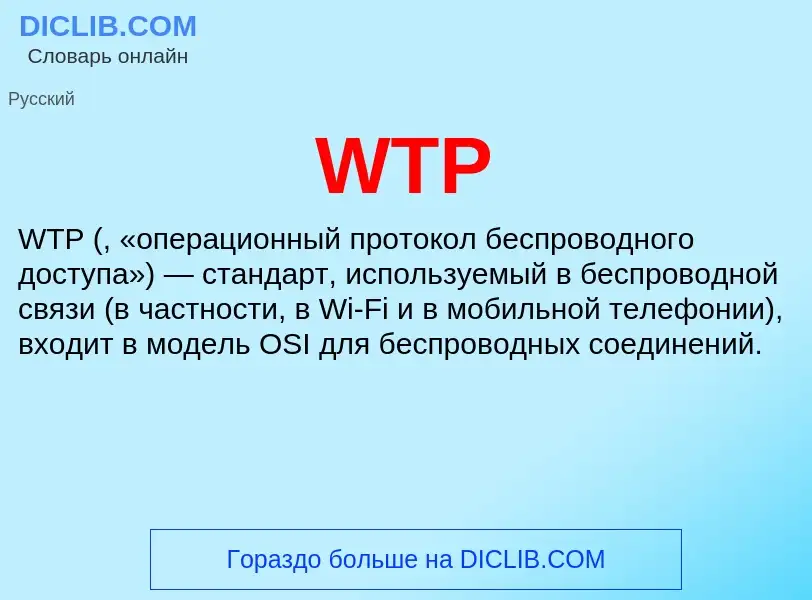 DICLIB.COM
Словарь онлайн

Русский

WTP

WTP (, «операционный протокол беспроводного доступа») — стандарт, используемый в беспроводной связи (в частности, в Wi-Fi и в мобильной телефонии), входит в модель OSI для беспроводных соединений.

Гораздо больше на DICLIB.COM